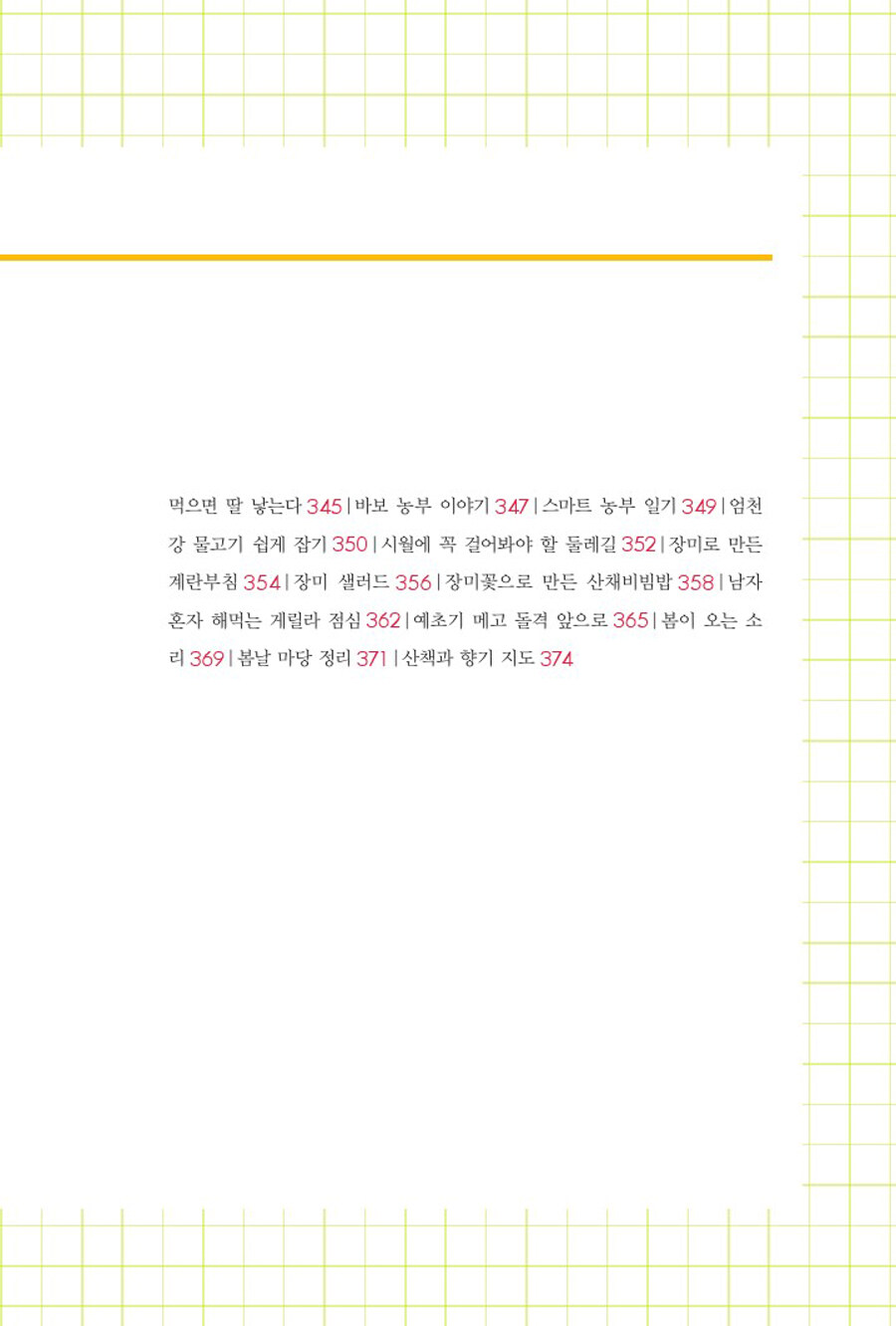 먹으면 딸 낳는다 345 | 바보 농부 이야기 347 | 스마트 농부 일기 349 | 엄천강 물고기 쉽게 잡기 350 | 시월에 꼭 걸어봐야 할 둘레길 352 | 장미로 만든 계란부침 354 | 장미 샐러드 356 | 장미꽃으로 만든 산채비빔밥 358 | 남자 혼자 해먹는 게릴라 점심 362 | 예초기 메고 돌격 앞으로 365 | 봄이 오는 소리 369 | 봄날 마당 정리 371 | 산책과 향기 지도 374